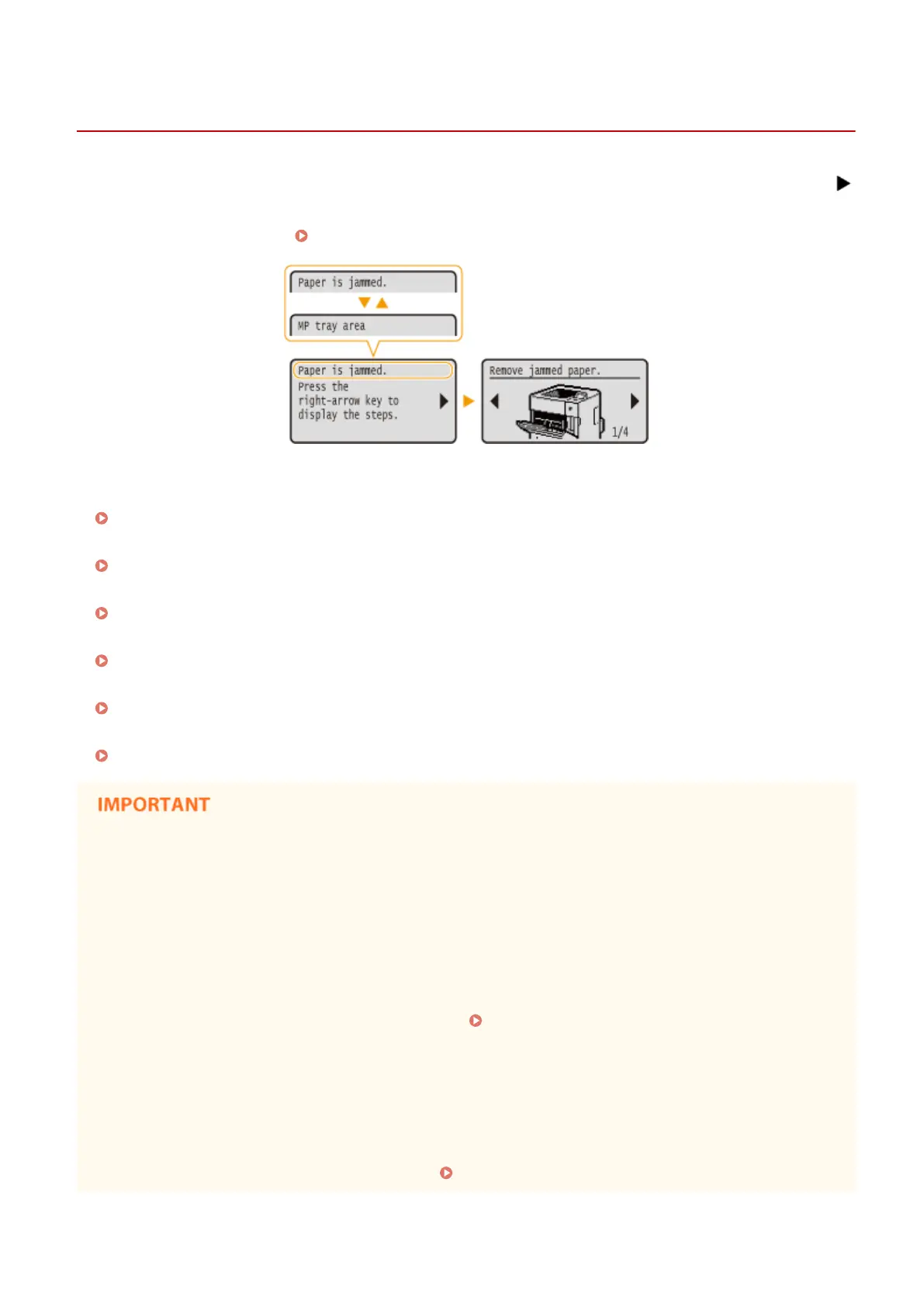 Paper is jammed.

MP tray area

Paper is jammed.
Press the right-arrow key to display the steps.

Remove jammed paper.

1/4

IMPORTANT